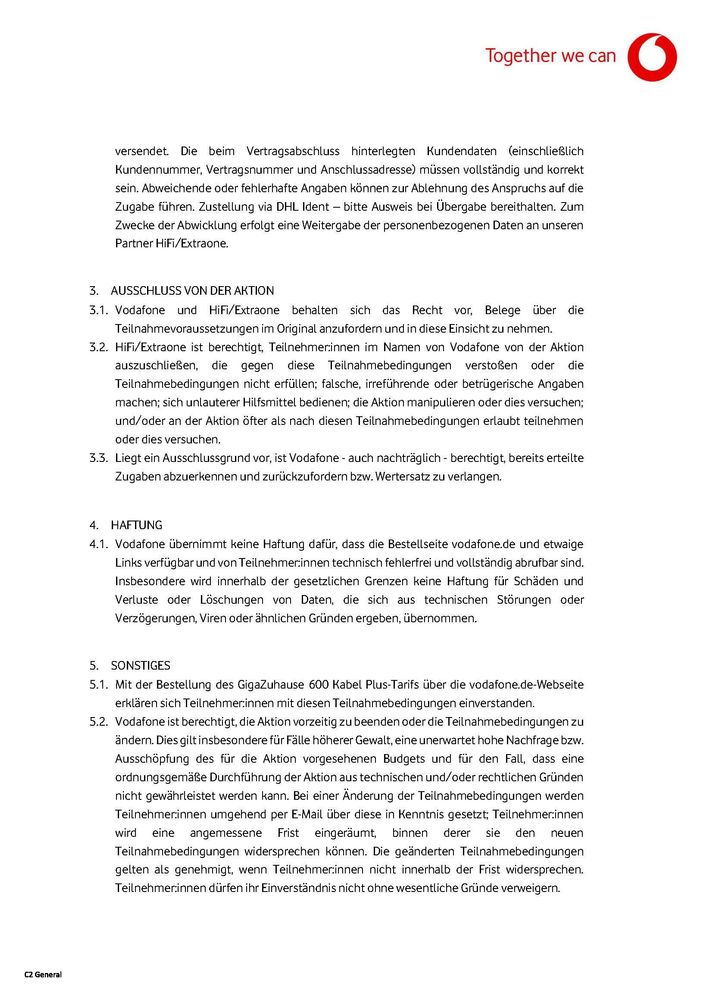 Together we can

versendet. Die beim Vertragsabschluss hinterlegten Kundendaten (einschließlich Kundennummer, Vertragsnummer und Anschlussadresse) müssen vollständig und korrekt sein. Abweichende oder fehlerhafte Angaben können zur Ablehnung des Anspruchs auf die Zugabe führen. Zustellung via DHL Ident – bitte Ausweis bei Übergabe bereithalten. Zum Zwecke der Abwicklung erfolgt eine Weitergabe der personenbezogenen Daten an unseren Partner HiFi/Extraone.

3. AUSSCHLUSS VON DER AKTION
3.1. Vodafone und HiFi/Extraone behalten sich das Recht vor, Belege über die Teilnahmevoraussetzungen im Original anzufordern und in diese Einsicht zu nehmen.
3.2. HiFi/Extraone ist berechtigt, Teilnehmer:innen im Namen von Vodafone von der Aktion auszuschließen, die gegen diese Teilnahmebedingungen verstoßen oder die Teilnahmebedingungen nicht erfüllen; falsche, irreführende oder betrügerische Angaben machen; sich unlauterer Hilfsmittel bedienen; die Aktion manipulieren oder dies versuchen; und/oder an der Aktion öfter als nach diesen Teilnahmebedingungen erlaubt teilnehmen oder dies versuchen.
3.3. Liegt ein Ausschlussgrund vor, ist Vodafone - auch nachträglich - berechtigt, bereits erteilte Zugaben abzuerkennen und zurückzufordern bzw. Wertersatz zu verlangen.

4. HAFTUNG
4.1. Vodafone übernimmt keine Haftung dafür, dass die Bestellseite vodafone.de und etwaige Links verfügbar und von Teilnehmer:innen technisch fehlerfrei und vollständig abrufbar sind. Insbesondere wird innerhalb der gesetzlichen Grenzen keine Haftung für Schäden und Verluste oder Löschungen von Daten, die sich aus technischen Störungen oder Verzögerungen, Viren oder ähnlichen Gründen ergeben, übernommen.

5. SONSTIGES
5.1. Mit der Bestellung des GigaZuhause 600 Kabel Plus-Tarifs über die vodafone.de-Webseite erklären sich Teilnehmer:innen mit diesen Teilnahmebedingungen einverstanden.
5.2. Vodafone ist berechtigt, die Aktion vorzeitig zu beenden oder die Teilnahmebedingungen zu ändern. Dies gilt insbesondere für Fälle höherer Gewalt, eine unerwartet hohe Nachfrage bzw. Ausschöpfung des für die Aktion vorgesehenen Budgets und für den Fall, dass eine ordnungsgemäße Durchführung der Aktion aus technischen und/oder rechtlichen Gründen nicht gewährleistet werden kann. Bei einer Änderung der Teilnahmebedingungen werden Teilnehmer:innen umgehend per E-Mail über diese in Kenntnis gesetzt; Teilnehmer:innen wird eine angemessene Frist eingeräumt, binnen derer sie den neuen Teilnahmebedingungen widersprechen können. Die geänderten Teilnahmebedingungen gelten als genehmigt, wenn Teilnehmer:innen nicht innerhalb der Frist widersprechen. Teilnehmer:innen dürfen ihr Einverständnis nicht ohne wesentliche Gründe verweigern.

C2 General